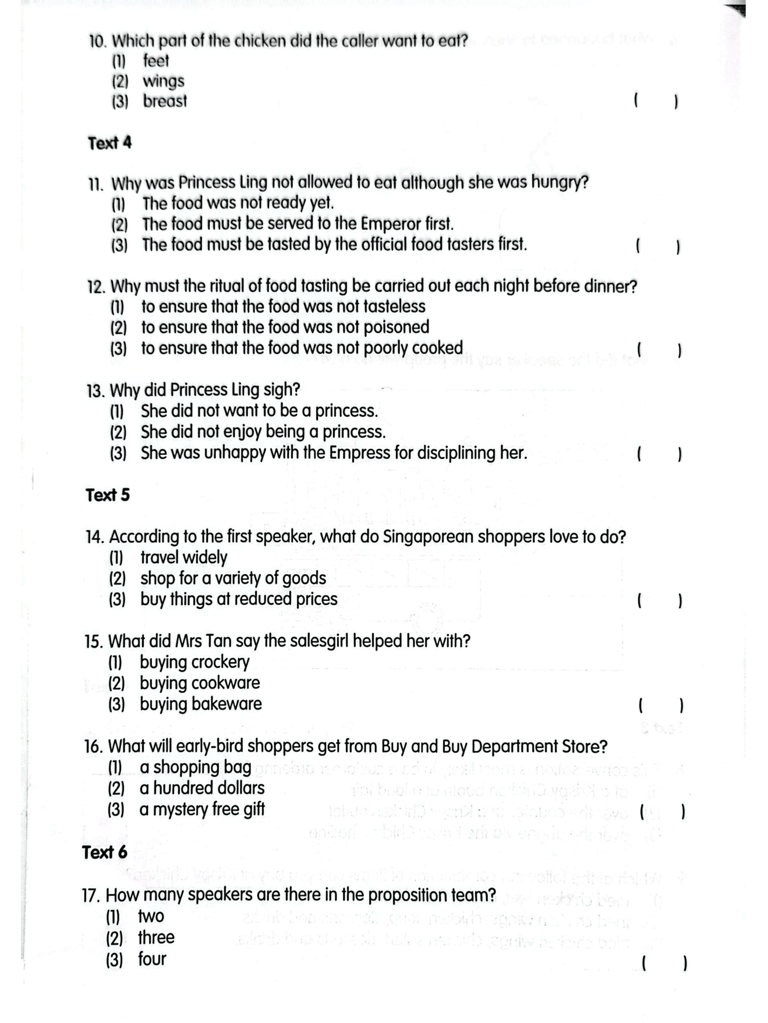 10. Which part of the chicken did the caller want to eat?
(1) feet
(2) wings
(3) breast ( )

Text 4

11. Why was Princess Ling not allowed to eat although she was hungry?
(1) The food was not ready yet.
(2) The food must be served to the Emperor first.
(3) The food must be tasted by the official food tasters first. ( )

12. Why must the ritual of food tasting be carried out each night before dinner?
(1) to ensure that the food was not tasteless
(2) to ensure that the food was not poisoned
(3) to ensure that the food was not poorly cooked ( )

13. Why did Princess Ling sigh?
(1) She did not want to be a princess.
(2) She did not enjoy being a princess.
(3) She was unhappy with the Empress for disciplining her. ( )

Text 5

14. According to the first speaker, what do Singaporean shoppers love to do?
(1) travel widely
(2) shop for a variety of goods
(3) buy things at reduced prices ( )

15. What did Mrs Tan say the salesgirl helped her with?
(1) buying crockery
(2) buying cookware
(3) buying bakeware ( )

16. What will early-bird shoppers get from Buy and Buy Department Store?
(1) a shopping bag
(2) a hundred dollars
(3) a mystery free gift ( )

Text 6

17. How many speakers are there in the proposition team?
(1) two
(2) three
(3) four ( )